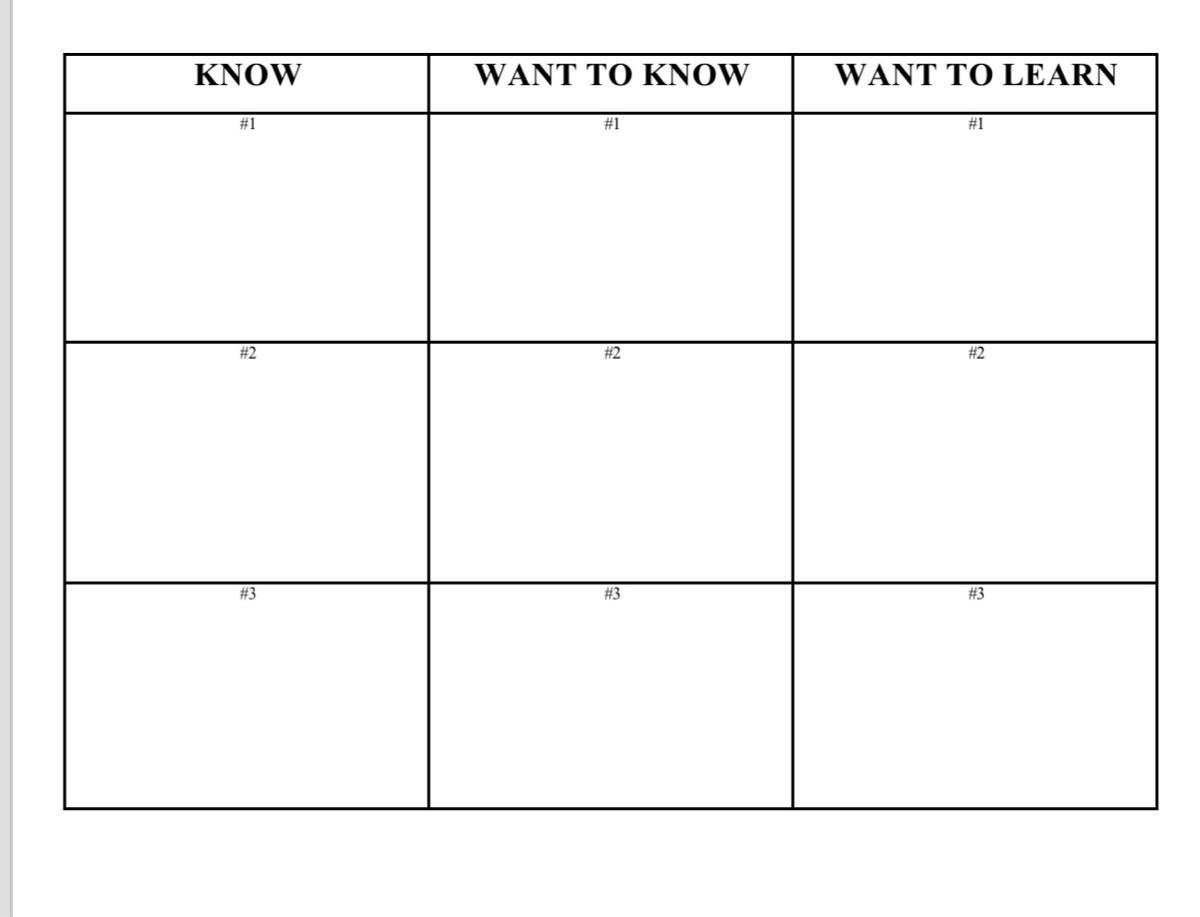 | KNOW | WANT TO KNOW | WANT TO LEARN |
|---|---|---|
| #1 | #1 | #1 |
| #2 | #2 | #2 |
| #3 | #3 | #3 |